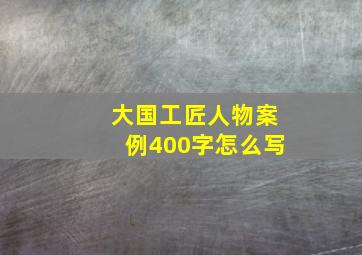 大国工匠人物案例400字怎么写